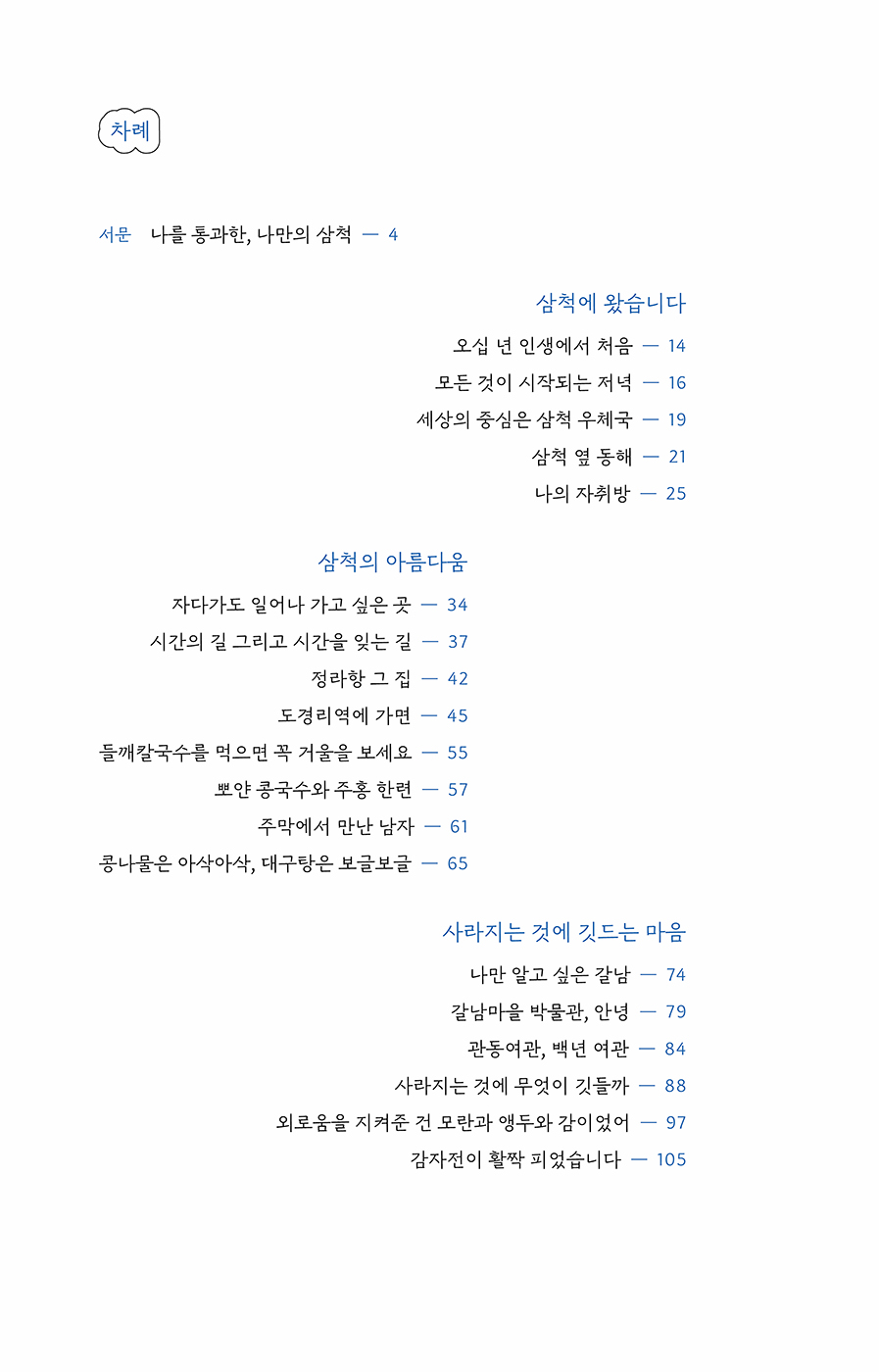 차례

서문 나를 통과한, 나만의 삼척 — 4

삼척에 왔습니다

오십 년 인생에서 처음 — 14
모든 것이 시작되는 저녁 — 16
세상의 중심은 삼척 우체국 — 19
삼척 옆 동해 — 21
나의 자취방 — 25

삼척의 아름다움

자다가도 일어나 가고 싶은 곳 — 34
시간의 길 그리고 시간을 잊는 길 — 37
정라항 그 집 — 42
도경리역에 가면 — 45
들깨칼국수를 먹으면 꼭 거울을 보세요 — 55
뽀얀 콩국수와 주홍 한련 — 57
주막에서 만난 남자 — 61
콩나물은 아삭아삭, 대구탕은 보글보글 — 65

사라지는 것에 깃드는 마음

나만 알고 싶은 갈남 — 74
갈남마을 박물관, 안녕 — 79
관동여관, 백년 여관 — 84
사라지는 것에 무엇이 깃들까 — 88
외로움을 지켜준 건 모란과 앵두와 감이었어 — 97
감자전이 활짝 피었습니다 — 105